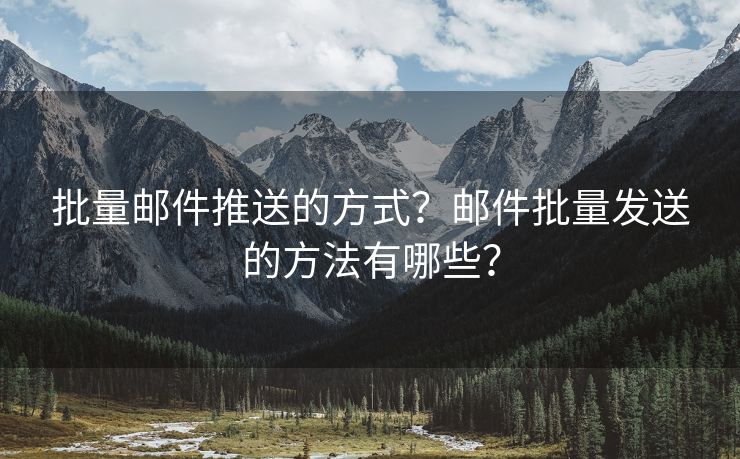 批量邮件推送的方式？邮件批量发送的方法有哪些？